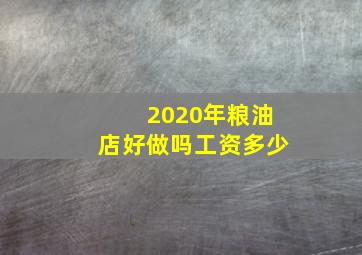 2020年粮油店好做吗工资多少